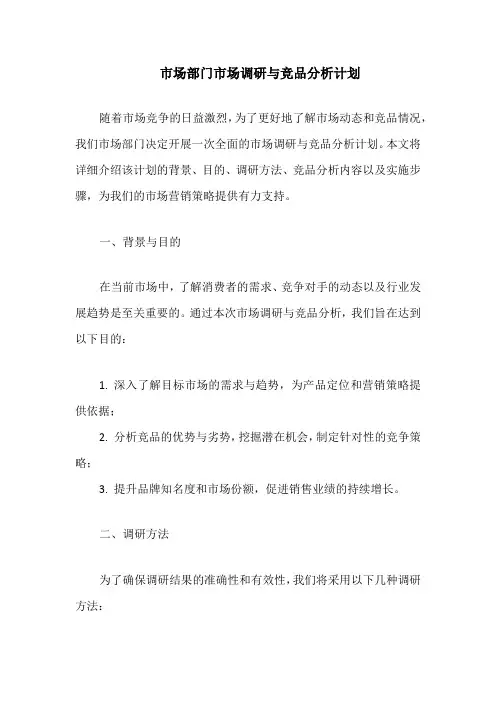 市场部门市场调研与竞品分析计划

随着市场竞争的日益激烈，为了更好地了解市场动态和竞品情况，我们市场部门决定开展一次全面的市场调研与竞品分析计划。本文将详细介绍该计划的背景、目的、调研方法、竞品分析内容以及实施步骤，为我们的市场营销策略提供有力支持。

一、背景与目的

在当前市场中，了解消费者的需求、竞争对手的动态以及行业发展趋势是至关重要的。通过本次市场调研与竞品分析，我们旨在达到以下目的：

1. 深入了解目标市场的需求与趋势，为产品定位和营销策略提供依据；

2. 分析竞品的优势与劣势，挖掘潜在机会，制定针对性的竞争策略；

3. 提升品牌知名度和市场份额，促进销售业绩的持续增长。

二、调研方法

为了确保调研结果的准确性和有效性，我们将采用以下几种调研方法：